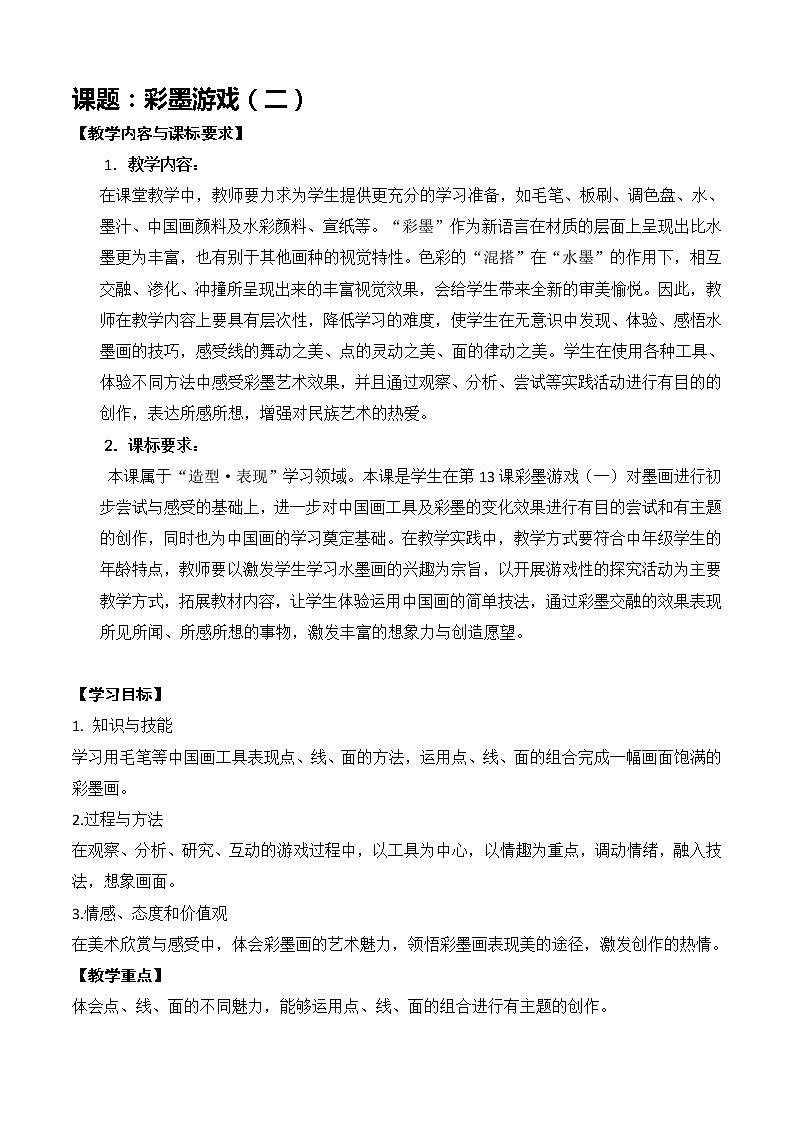 课题：彩墨游戏（二）

【教学内容与课标要求】

1. 教学内容：

在课堂教学中，教师要力求为学生提供更充分的学习准备，如毛笔、板刷、调色盘、水、墨汁、中国画颜料及水彩颜料、宣纸等。“彩墨”作为新语言在材质的层面上呈现出比水墨更为丰富，也有别于其他画种的视觉特性。色彩的“混搭”在“水墨”的作用下，相互交融、渗化、冲撞所呈现出来的丰富视觉效果，会给学生带来全新的审美愉悦。因此，教师在教学内容上要具有层次性，降低学习的难度，使学生在无意识中发现、体验、感悟水墨画的技巧，感受线的舞动之美、点的灵动之美、面的律动之美。学生在使用各种工具、体验不同方法中感受彩墨艺术效果，并且通过观察、分析、尝试等实践活动进行有目的的创作，表达所感所想，增强对民族艺术的热爱。

2. 课标要求：

本课属于“造型·表现”学习领域。本课是学生在第13课彩墨游戏（一）对墨画进行初步尝试与感受的基础上，进一步对中国画工具及彩墨的变化效果进行有目的尝试和有主题的创作，同时也为中国画的学习奠定基础。在教学实践中，教学方式要符合中年级学生的年龄特点，教师要以激发学生学习水墨画的兴趣为宗旨，以开展游戏性的探究活动为主要教学方式，拓展教材内容，让学生体验运用中国画的简单技法，通过彩墨交融的效果表现所见所闻、所感所想的事物，激发丰富的想象力与创造愿望。

【学习目标】

1. 知识与技能

学习用毛笔等中国画工具表现点、线、面的方法，运用点、线、面的组合完成一幅画面饱满的彩墨画。

2.过程与方法

在观察、分析、研究、互动的游戏过程中，以工具为中心，以情趣为重点，调动情绪，融入技法，想象画面。

3.情感、态度和价值观

在美术欣赏与感受中，体会彩墨画的艺术魅力，领悟彩墨画表现美的途径，激发创作的热情。

【教学重点】

体会点、线、面的不同魅力，能够运用点、线、面的组合进行有主题的创作。